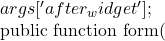 $args['after_widget'];$
public function form(